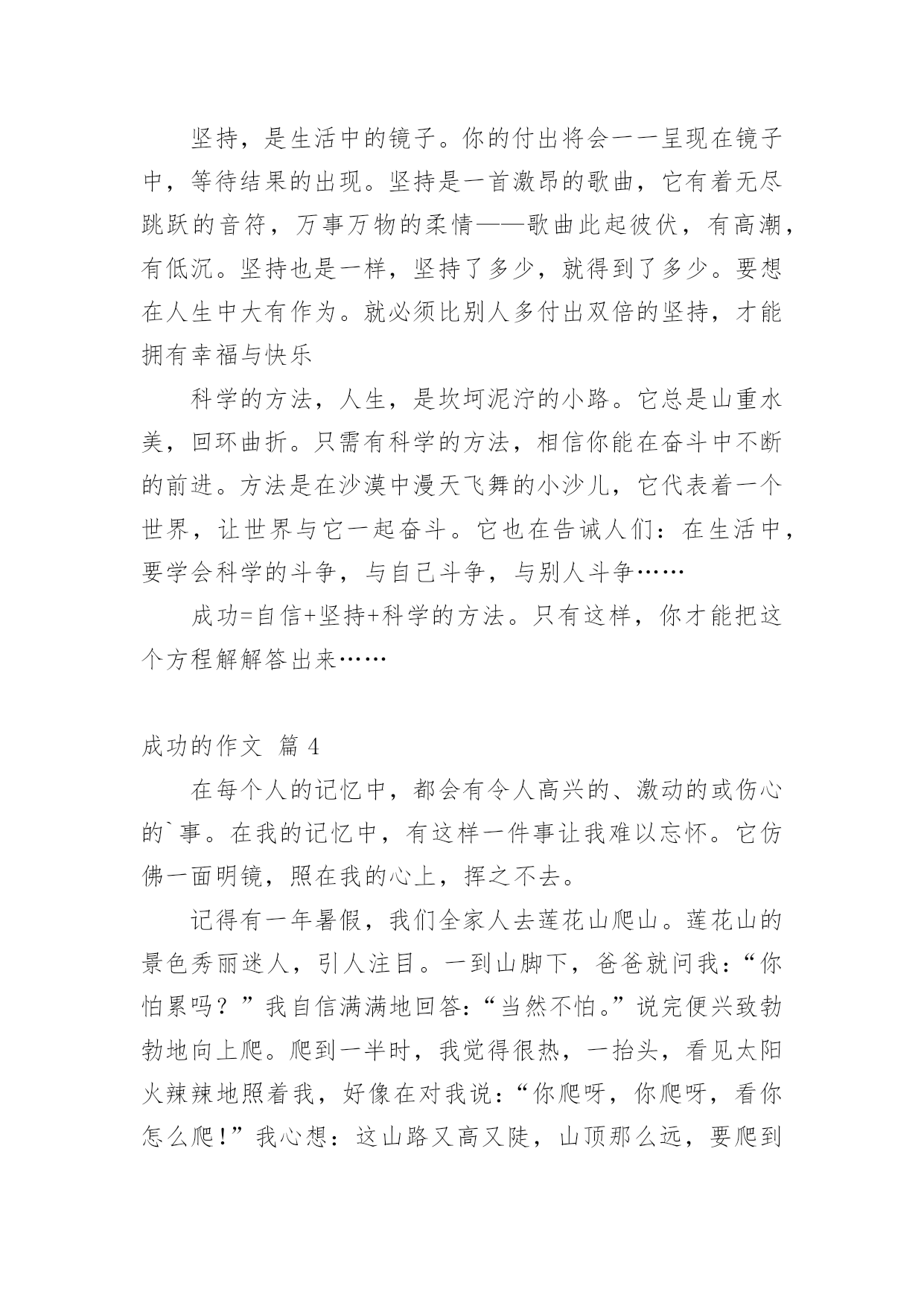 坚持，是生活中的镜子。你的付出将会一一呈现在镜子中，等待结果的出现。坚持是一首激昂的歌曲，它有着无尽跳跃的音符，万事万物的柔情——歌曲此起彼伏，有高潮，有低沉。坚持也是一样，坚持了多少，就得到了多少。要想在人生中大有作为。就必须比别人多付出双倍的坚持，才能拥有幸福与快乐

科学的方法，人生，是坎坷泥泞的小路。它总是山重水美，回环曲折。只需有科学的方法，相信你能在奋斗中不断的前进。方法是在沙漠中漫天飞舞的小沙儿，它代表着一个世界，让世界与它一起奋斗。它也在告诫人们：在生活中，要学会科学的斗争，与自己斗争，与别人斗争……

成功=自信+坚持+科学的方法。只有这样，你才能把这个方程解解答出来……

成功的作文 篇 4

在每个人的记忆中，都会有令人高兴的、激动的或伤心的`事。在我的记忆中，有这样一件事让我难以忘怀。它仿佛一面明镜，照在我的心上，挥之不去。

记得有一年暑假，我们全家人去莲花山爬山。莲花山的景色秀丽迷人，引人注目。一到山脚下，爸爸就问我：“你怕累吗？”我自信满满地回答：“当然不怕。”说完便兴致勃勃地向上爬。爬到一半时，我觉得很热，一抬头，看见太阳火辣辣地照着我，好像在对我说：“你爬呀，你爬呀，看你怎么爬！”我心想：这山路又高又陡，山顶那么远，要爬到